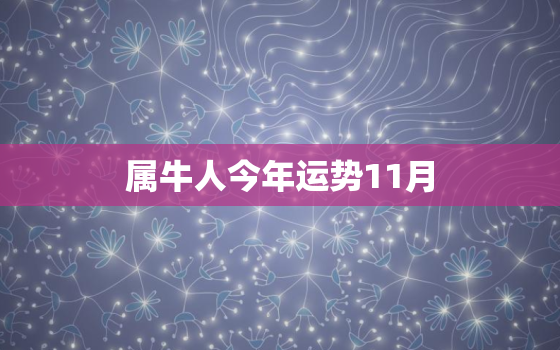 属牛人今年运势11月